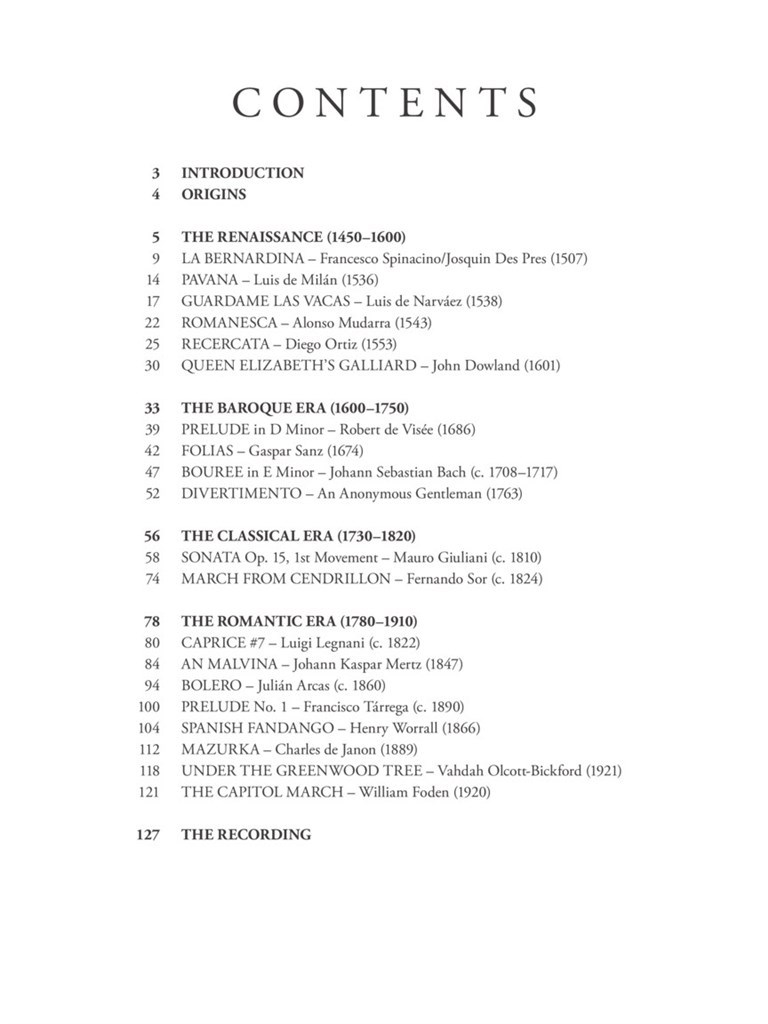 CONTENTS

3 INTRODUCTION
4 ORIGINS

5 THE RENAISSANCE (1450–1600)
9 LA BERNARDINA – Francesco Spinacino/Josquin Des Pres (1507)
14 PAVANA – Luis de Milán (1536)
17 GUARDAME LAS VACAS – Luis de Narváez (1538)
22 ROMANESCA – Alonso Mudarra (1543)
25 RECERCATA – Diego Ortiz (1553)
30 QUEEN ELIZABETH'S GALLIARD – John Dowland (1601)

33 THE BAROQUE ERA (1600–1750)
39 PRELUDE in D Minor – Robert de Visée (1686)
42 FOLIAS – Gaspar Sanz (1674)
47 BOUREE in E Minor – Johann Sebastian Bach (c. 1708–1717)
52 DIVERTIMENTO – An Anonymous Gentleman (1763)

56 THE CLASSICAL ERA (1730–1820)
58 SONATA Op. 15, 1st Movement – Mauro Giuliani (c. 1810)
74 MARCH FROM CENDRILLON – Fernando Sor (c. 1824)

78 THE ROMANTIC ERA (1780–1910)
80 CAPRICE #7 – Luigi Legnani (c. 1822)
84 AN MALVINA – Johann Kaspar Mertz (1847)
94 BOLERO – Julián Arcas (c. 1860)
100 PRELUDE No. 1 – Francisco Tárrega (c. 1890)
104 SPANISH FANDANGO – Henry Worrall (1866)
112 MAZURKA – Charles de Janon (1889)
118 UNDER THE GREENWOOD TREE – Vahdah Olcott-Bickford (1921)
121 THE CAPITOL MARCH – William Foden (1920)

127 THE RECORDING